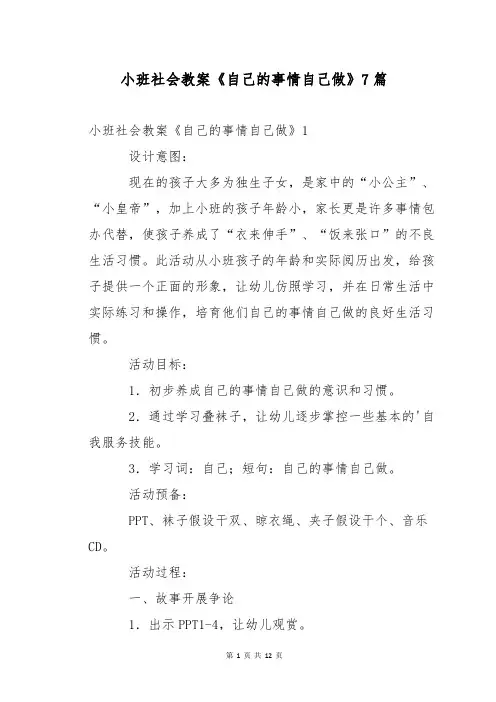 小班社会教案《自己的事情自己做》7篇

小班社会教案《自己的事情自己做》1

设计意图：

现在的孩子大多为独生子女，是家中的“小公主”、“小皇帝”，加上小班的孩子年龄小，家长更是许多事情包办代替，使孩子养成了“衣来伸手”、“饭来张口”的不良生活习惯。此活动从小班孩子的年龄和实际阅历出发，给孩子提供一个正面的形象，让幼儿仿照学习，并在日常生活中实际练习和操作，培育他们自己的事情自己做的良好生活习惯。

活动目标：

1．初步养成自己的事情自己做的意识和习惯。

2．通过学习叠袜子，让幼儿逐步掌控一些基本的'自我服务技能。

3．学习词：自己；短句：自己的事情自己做。

活动预备：

PPT、袜子假设干双、晾衣绳、夹子假设干个、音乐CD。

活动过程：

一、故事开展争论

1．出示PPT1-4，让幼儿观赏。

第 1 页 共 12 页